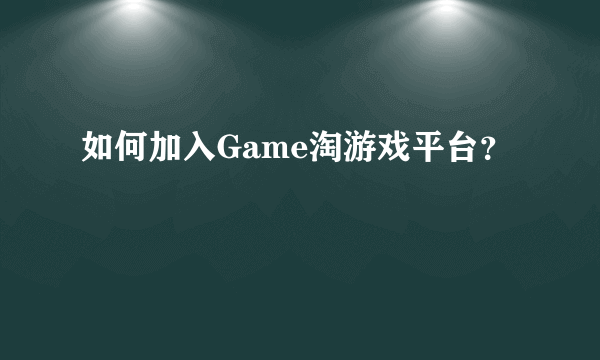 如何加入Game淘游戏平台？